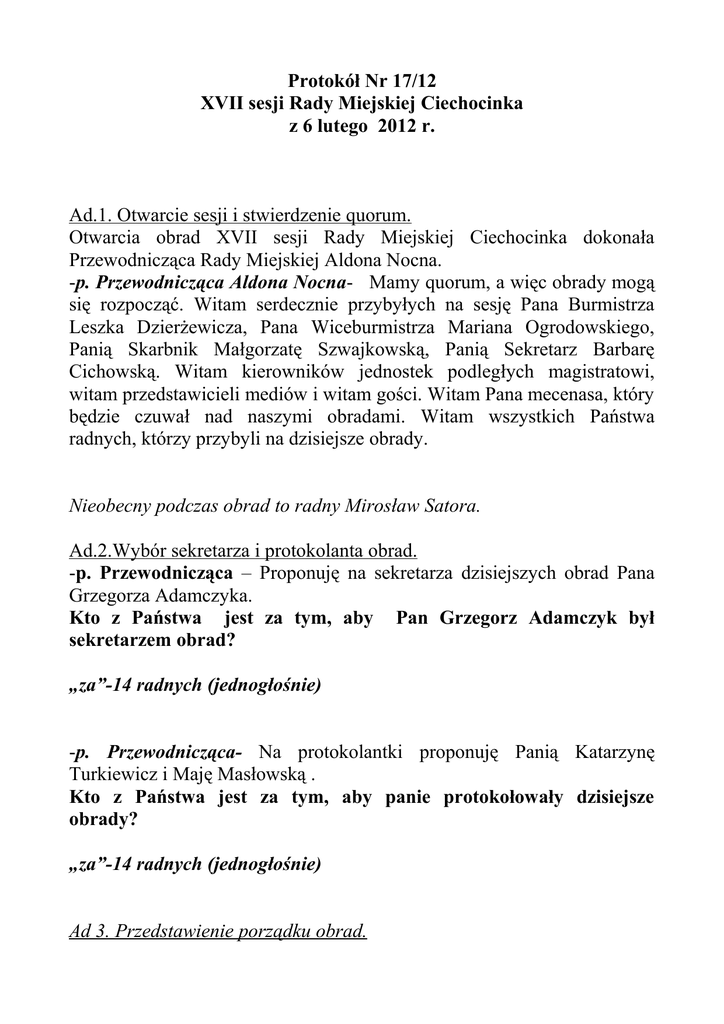 Protokół Nr 17/12
XVII sesji Rady Miejskiej Ciechocinka
z 6 lutego 2012 r.

Ad.1. Otwarcie sesji i stwierdzenie quorum.
Otwarcia obrad XVII sesji Rady Miejskiej Ciechocinka dokonała Przewodnicząca Rady Miejskiej Aldona Nocna.
-p. Przewodnicząca Aldona Nocna- Mamy quorum, a więc obrady mogą się rozpocząć. Witam serdecznie przybyłych na sesję Pana Burmistrza Leszka Dzierżewicza, Pana Wiceburmistrza Mariana Ogrodowskiego, Panią Skarbnik Małgorzatę Szwajkowską, Panią Sekretarz Barbarę Cichowską. Witam kierowników jednostek podległych magistratowi, witam przedstawicieli mediów i witam gości. Witam Pana mecenasa, który będzie czuwał nad naszymi obradami. Witam wszystkich Państwa radnych, którzy przybyli na dzisiejsze obrady.

Nieobecny podczas obrad to radny Mirosław Satora.

Ad.2.Wybór sekretarza i protokolanta obrad.
-p. Przewodnicząca – Proponuję na sekretarza dzisiejszych obrad Pana Grzegorza Adamczyka.
Kto z Państwa jest za tym, aby Pan Grzegorz Adamczyk był sekretarzem obrad?

„za”-14 radnych (jednogłośnie)

-p. Przewodnicząca- Na protokolantki proponuję Panią Katarzynę Turkiewicz i Maję Masłowską .
Kto z Państwa jest za tym, aby panie protokołowały dzisiejsze obrady?

„za”-14 radnych (jednogłośnie)

Ad 3. Przedstawienie porządku obrad.